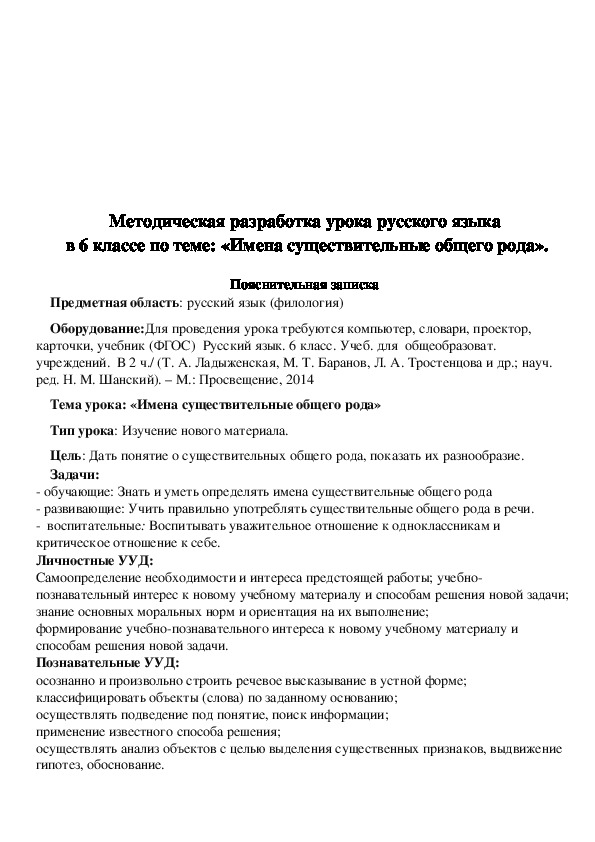 Методическая разработка урока русского языка в 6 классе по теме: «Имена существительные общего рода».

Пояснительная записка

Предметная область: русский язык (филология)

Оборудование:Для проведения урока требуются компьютер, словари, проектор, карточки, учебник (ФГОС) Русский язык. 6 класс. Учеб. для общеобразоват. учреждений. В 2 ч./ (Т. А. Ладыженская, М. Т. Баранов, Л. А. Тростенцова и др.; науч. ред. Н. М. Шанский). – М.: Просвещение, 2014

Тема урока: «Имена существительные общего рода»

Тип урока: Изучение нового материала.

Цель: Дать понятие о существительных общего рода, показать их разнообразие.

Задачи:
- обучающие: Знать и уметь определять имена существительные общего рода
- развивающие: Учить правильно употреблять существительные общего рода в речи.
- воспитательные: Воспитывать уважительное отношение к одноклассникам и критическое отношение к себе.

Личностные УУД:
Самоопределение необходимости и интереса предстоящей работы; учебно-познавательный интерес к новому учебному материалу и способам решения новой задачи;
знание основных моральных норм и ориентация на их выполнение;
формирование учебно-познавательного интереса к новому учебному материалу и способам решения новой задачи.

Познавательные УУД:
осознанно и произвольно строить речевое высказывание в устной форме;
классифицировать объекты (слова) по заданному основанию;
осуществлять подведение под понятие, поиск информации;
применение известного способа решения;
осуществлять анализ объектов с целью выделения существенных признаков, выдвижение гипотез, обоснование.